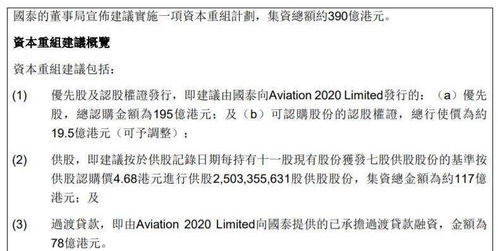 國泰的董事局宣佈建議實施一項資本重組計劃，集資總額約390億港元。

資本重組建議概覽

資本重組建議包括：

(1) 優先股及認股權證發行，即建議由國泰向Aviation 2020 Limited發行的：（a）優先股，總認購金額為195億港元；及（b）可認購股份的認股權證，總行使價為約19.5億港元（可予調整）；

(2) 供股，即建議按於供股記錄日期每持有十一股現有股份獲發七股供股股份的基準按供股認購價4.68港元進行供股2,503,355,631股供股股份，集資總金額為約117億港元；及

(3) 過渡貸款，即由Aviation 2020 Limited向國泰提供的已承擔過渡貸款融資，金額為78億港元。